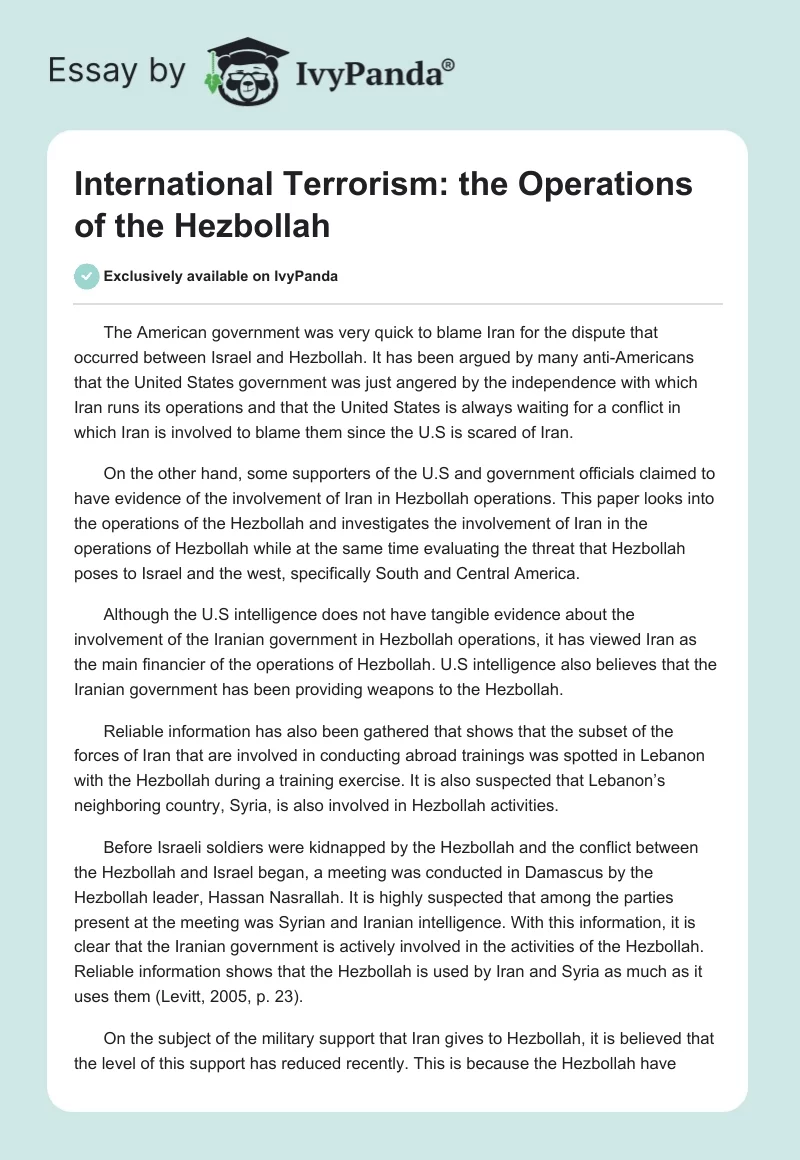 Essay by IvyPanda®

International Terrorism: the Operations of the Hezbollah

Exclusively available on IvyPanda

The American government was very quick to blame Iran for the dispute that occurred between Israel and Hezbollah. It has been argued by many anti-Americans that the United States government was just angered by the independence with which Iran runs its operations and that the United States is always waiting for a conflict in which Iran is involved to blame them since the U.S is scared of Iran.

On the other hand, some supporters of the U.S and government officials claimed to have evidence of the involvement of Iran in Hezbollah operations. This paper looks into the operations of the Hezbollah and investigates the involvement of Iran in the operations of Hezbollah while at the same time evaluating the threat that Hezbollah poses to Israel and the west, specifically South and Central America.

Although the U.S intelligence does not have tangible evidence about the involvement of the Iranian government in Hezbollah operations, it has viewed Iran as the main financier of the operations of Hezbollah. U.S intelligence also believes that the Iranian government has been providing weapons to the Hezbollah.

Reliable information has also been gathered that shows that the subset of the forces of Iran that are involved in conducting abroad trainings was spotted in Lebanon with the Hezbollah during a training exercise. It is also suspected that Lebanon's neighboring country, Syria, is also involved in Hezbollah activities.

Before Israeli soldiers were kidnapped by the Hezbollah and the conflict between the Hezbollah and Israel began, a meeting was conducted in Damascus by the Hezbollah leader, Hassan Nasrallah. It is highly suspected that among the parties present at the meeting was Syrian and Iranian intelligence. With this information, it is clear that the Iranian government is actively involved in the activities of the Hezbollah. Reliable information shows that the Hezbollah is used by Iran and Syria as much as it uses them (Levitt, 2005, p. 23).

On the subject of the military support that Iran gives to Hezbollah, it is believed that the level of this support has reduced recently. This is because the Hezbollah have